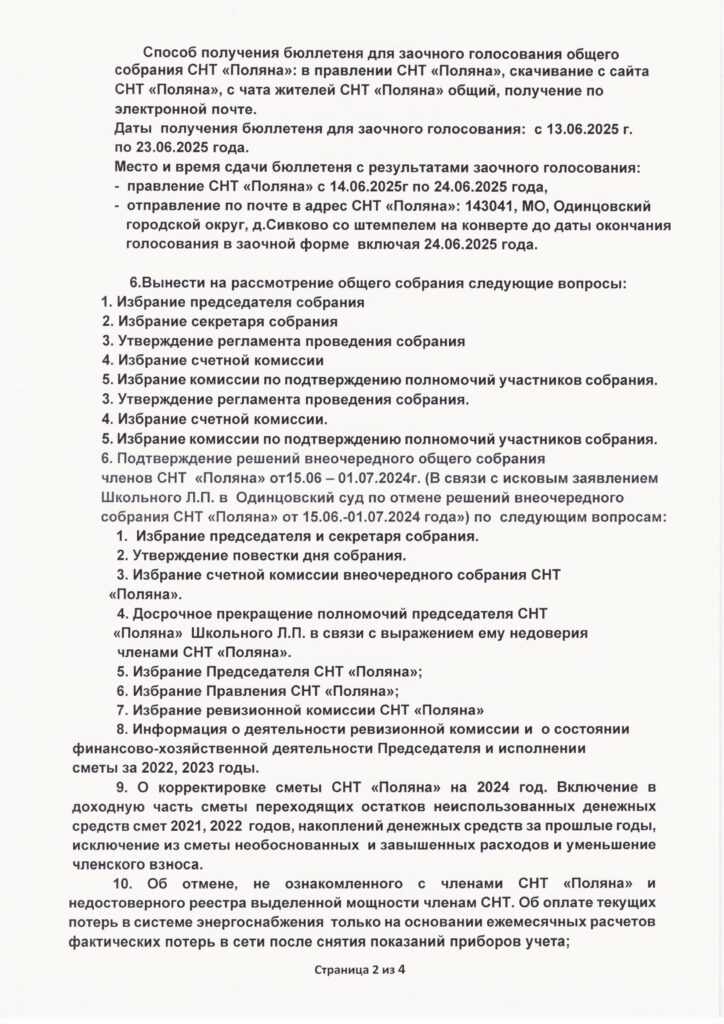 Способ получения бюллетеня для заочного голосования общего собрания СНТ «Поляна»: в правлении СНТ «Поляна», скачивание с сайта СНТ «Поляна», с чата жителей СНТ «Поляна» общий, получение по электронной почте.
Даты получения бюллетеня для заочного голосования: с 13.06.2025 г. по 23.06.2025 года.
Место и время сдачи бюллетеня с результатами заочного голосования:
- правление СНТ «Поляна» с 14.06.2025г по 24.06.2025 года,
- отправление по почте в адрес СНТ «Поляна»: 143041, МО, Одинцовский городской округ, д.Сивково со штемпелем на конверте до даты окончания голосования в заочной форме включая 24.06.2025 года.

6.Вынести на рассмотрение общего собрания следующие вопросы:
1. Избрание председателя собрания
2. Избрание секретаря собрания
3. Утверждение регламента проведения собрания
4. Избрание счетной комиссии
5. Избрание комиссии по подтверждению полномочий участников собрания.
3. Утверждение регламента проведения собрания.
4. Избрание счетной комиссии.
5. Избрание комиссии по подтверждению полномочий участников собрания.
6. Подтверждение решений внеочередного общего собрания членов СНТ «Поляна» от15.06 – 01.07.2024г. (В связи с исковым заявлением Школьного Л.П. в Одинцовский суд по отмене решений внеочередного собрания СНТ «Поляна» от 15.06.-01.07.2024 года») по следующим вопросам:
1. Избрание председателя и секретаря собрания.
2. Утверждение повестки дня собрания.
3. Избрание счетной комиссии внеочередного собрания СНТ «Поляна».
4. Досрочное прекращение полномочий председателя СНТ «Поляна» Школьного Л.П. в связи с выражением ему недоверия членами СНТ «Поляна».
5. Избрание Председателя СНТ «Поляна»;
6. Избрание Правления СНТ «Поляна»;
7. Избрание ревизионной комиссии СНТ «Поляна»
8. Информация о деятельности ревизионной комиссии и о состоянии финансово-хозяйственной деятельности Председателя и исполнении сметы за 2022, 2023 годы.
9. О корректировке сметы СНТ «Поляна» на 2024 год. Включение в доходную часть сметы переходящих остатков неиспользованных денежных средств смет 2021, 2022 годов, накоплений денежных средств за прошлые годы, исключение из сметы необоснованных и завышенных расходов и уменьшение членского взноса.
10. Об отмене, не ознакомленного с членами СНТ «Поляна» и недостоверного реестра выделенной мощности членам СНТ. Об оплате текущих потерь в системе энергоснабжения только на основании ежемесячных расчетов фактических потерь в сети после снятия показаний приборов учета;

Страница 2 из 4